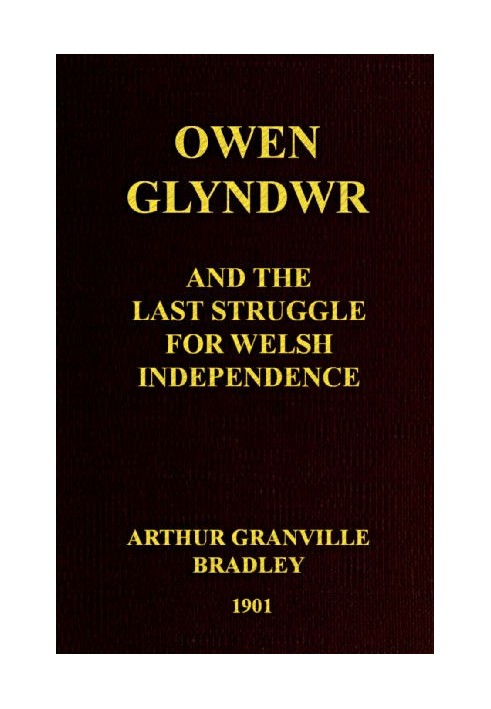 OWEN GLYNDWR

AND THE LAST STRUGGLE FOR WELSH INDEPENDENCE

ARTHUR GRANVILLE BRADLEY

1901